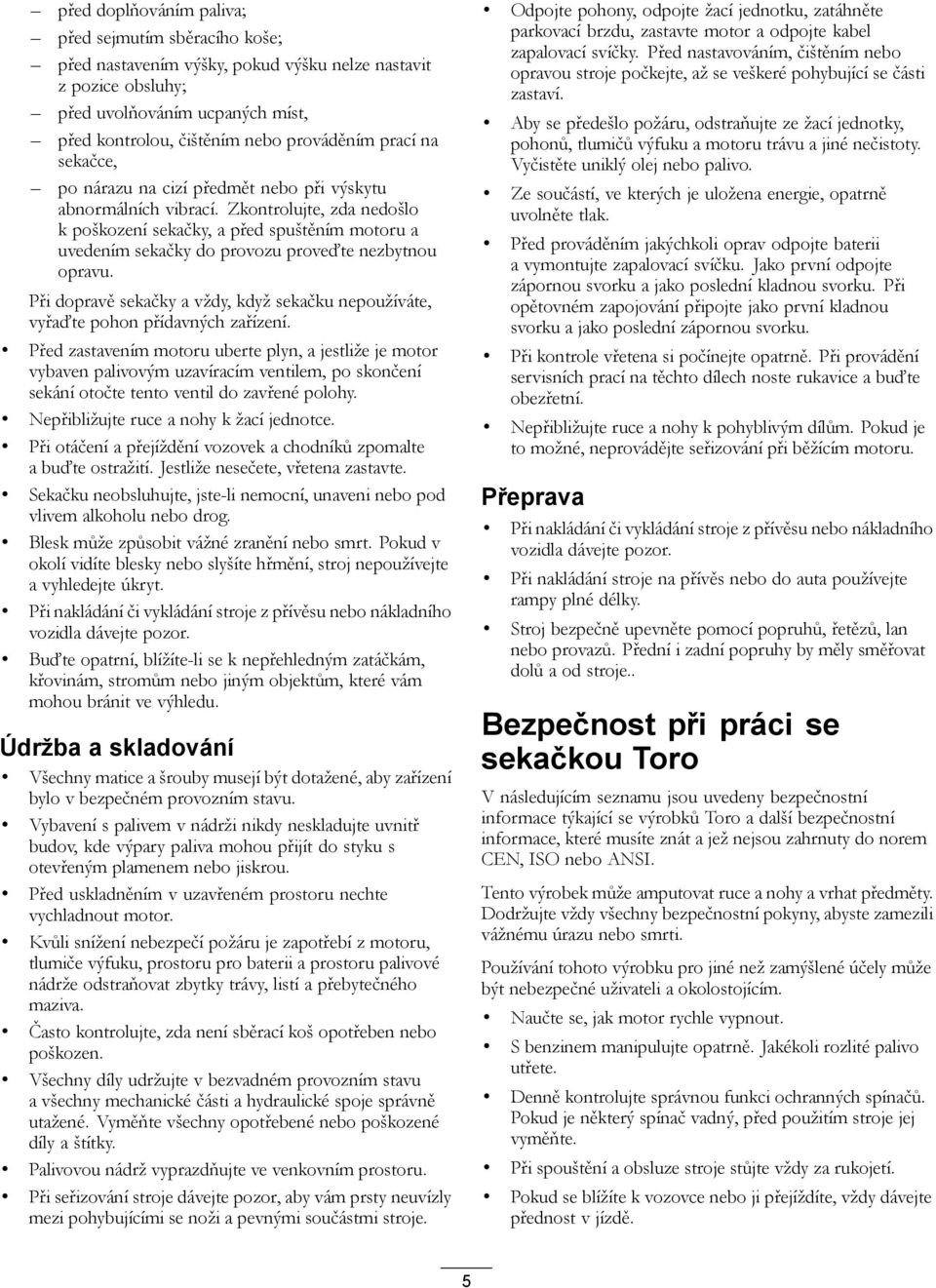 – před doplňováním paliva;

– před sejmutím sběracího koše;

– před nastavením výšky, pokud výšku nelze nastavit z pozice obsluhy;

– před uvolňováním ucpaných míst,

– před kontrolou, čištěním nebo prováděním prací na sekačce,

– po nárazu na cizí předmět nebo při výskytu abnormálních vibrací. Zkontrolujte, zda nedošlo k poškození sekačky, a před spuštěním motoru a uvedením sekačky do provozu proveďte nezbytnou opravu.

Při dopravě sekačky a vždy, když sekačku nepoužíváte, vyřaďte pohon přídavných zařízení.

• Před zastavením motoru uberte plyn, a jestliže je motor vybaven palivovým uzavíracím ventilem, po skončení sekání otočte tento ventil do zavřené polohy.

• Nepřibližujte ruce a nohy k žací jednotce.

• Při otáčení a přejíždění vozovek a chodníků zpomalte a buďte ostražití. Jestliže nesečete, vřetena zastavte.

• Sekačku neobsluhujte, jste-li nemocní, unaveni nebo pod vlivem alkoholu nebo drog.

• Blesk může způsobit vážné zranění nebo smrt. Pokud v okolí vidíte blesky nebo slyšíte hřmění, stroj nepoužívejte a vyhledejte úkryt.

• Při nakládání či vykládání stroje z přívěsu nebo nákladního vozidla dávejte pozor.

• Buďte opatrní, blížíte-li se k nepřehledným zatáčkám, křovinám, stromům nebo jiným objektům, které vám mohou bránit ve výhledu.

Údržba a skladování

• Všechny matice a šrouby musejí být dotažené, aby zařízení bylo v bezpečném provozním stavu.

• Vybavení s palivem v nádrži nikdy neskladujte uvnitř budov, kde výpary paliva mohou přijít do styku s otevřeným plamenem nebo jiskrou.

• Před uskladněním v uzavřeném prostoru nechte vychladnout motor.

• Kvůli snížení nebezpečí požáru je zapotřebí z motoru, tlumiče výfuku, prostoru pro baterii a prostoru palivové nádrže odstraňovat zbytky trávy, listí a přebytečného maziva.

• Často kontrolujte, zda není sběrací koš opotřeben nebo poškozen.

• Všechny díly udržujte v bezvadném provozním stavu a všechny mechanické části a hydraulické spoje správně utažené. Vyměňte všechny opotřebené nebo poškozené díly a štítky.

• Palivovou nádrž vyprazdňujte ve venkovním prostoru.

• Při seřizování stroje dávejte pozor, aby vám prsty neuvízly mezi pohybujícími se noži a pevnými součástmi stroje.

• Odpojte pohony, odpojte žací jednotku, zatáhněte parkovací brzdu, zastavte motor a odpojte kabel zapalovací svíčky. Před nastavováním, čištěním nebo opravou stroje počkejte, až se veškeré pohybující se části zastaví.

• Aby se předešlo požáru, odstraňujte ze žací jednotky, pohonů, tlumičů výfuku a motoru trávu a jiné nečistoty. Vyčistěte uniklý olej nebo palivo.

• Ze součástí, ve kterých je uložena energie, opatrně uvolněte tlak.

• Před prováděním jakýchkoli oprav odpojte baterii a vymontujte zapalovací svíčku. Jako první odpojte zápornou svorku a jako poslední kladnou svorku. Při opětovném zapojování připojte jako první kladnou svorku a jako poslední zápornou svorku.

• Při kontrole vřetena si počínejte opatrně. Při provádění servisních prací na těchto dílech noste rukavice a buďte obezřetní.

• Nepřibližujte ruce a nohy k pohyblivým dílům. Pokud je to možné, neprovádějte seřizování při běžícím motoru.

Přeprava

• Při nakládání či vykládání stroje z přívěsu nebo nákladního vozidla dávejte pozor.

• Při nakládání stroje na přívěs nebo do auta používejte rampy plné délky.

• Stroj bezpečně upevněte pomocí popruhů, řetězů, lan nebo provazů. Přední i zadní popruhy by měly směřovat dolů a od stroje..

Bezpečnost při práci se sekačkou Toro

V následujícím seznamu jsou uvedeny bezpečnostní informace týkající se výrobků Toro a další bezpečnostní informace, které musíte znát a jež nejsou zahrnuty do norem CEN, ISO nebo ANSI.

Tento výrobek může amputovat ruce a nohy a vrhat předměty. Dodržujte vždy všechny bezpečnostní pokyny, abyste zamezili vážnému úrazu nebo smrti.

Používání tohoto výrobku pro jiné než zamýšlené účely může být nebezpečné uživateli a okolostojícím.

• Naučte se, jak motor rychle vypnout.

• S benzinem manipulujte opatrně. Jakékoli rozlité palivo utřete.

• Denně kontrolujte správnou funkci ochranných spínačů. Pokud je některý spínač vadný, před použitím stroje jej vyměňte.

• Při spouštění a obsluze stroje stůjte vždy za rukojetí.

• Pokud se blížíte k vozovce nebo ji přejíždíte, vždy dávejte přednost v jízdě.

5